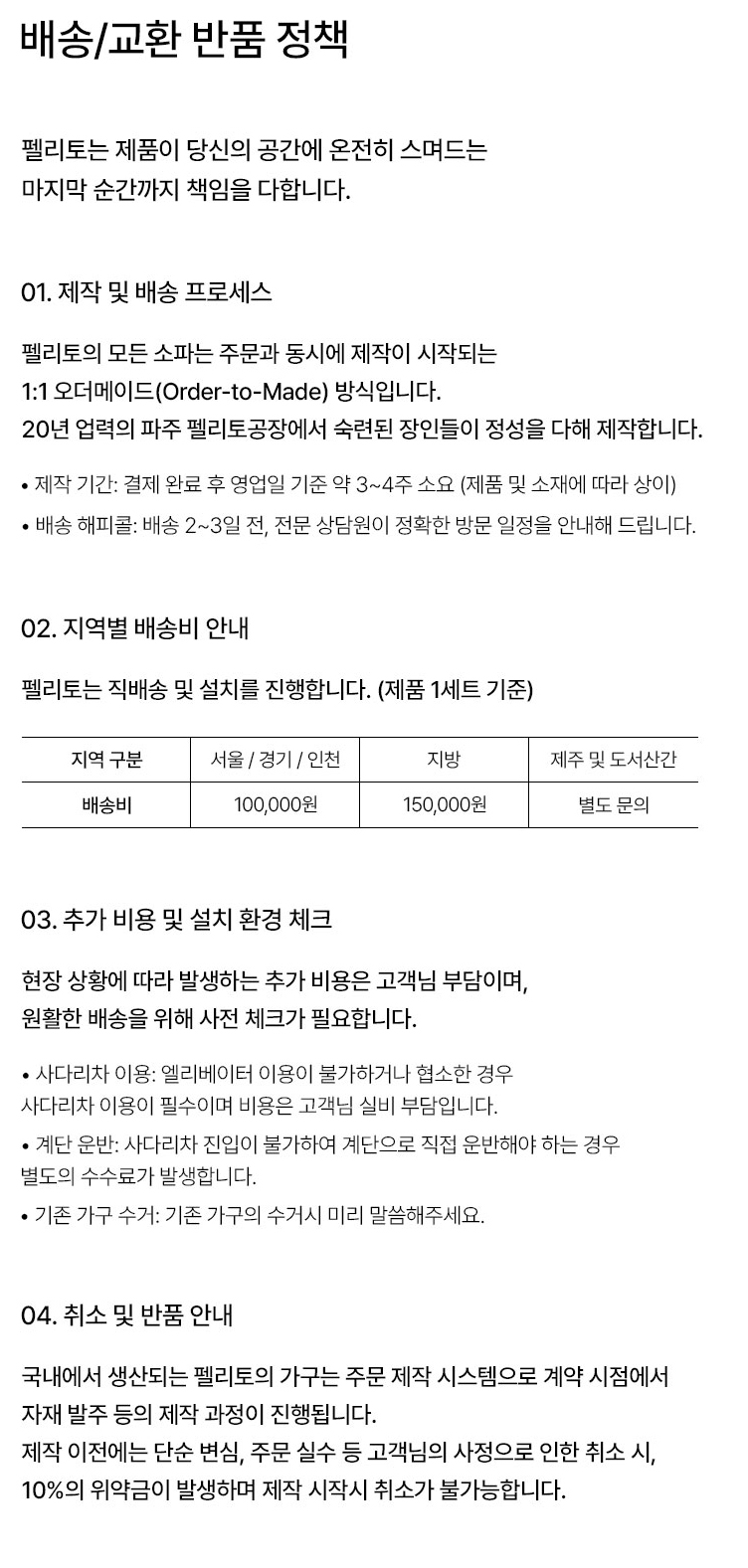 배송/교환 반품 정책

펠리토는 제품이 당신의 공간에 온전히 스며드는 마지막 순간까지 책임을 다합니다.

01. 제작 및 배송 프로세스

펠리토의 모든 소파는 주문과 동시에 제작이 시작되는
1:1 오더메이드(Order-to-Made) 방식입니다.
20년 업력의 파주 펠리토공장에서 숙련된 장인들이 정성을 다해 제작합니다.

• 제작 기간: 결제 완료 후 영업일 기준 약 3~4주 소요 (제품 및 소재에 따라 상이)
• 배송 해피콜: 배송 2~3일 전, 전문 상담원이 정확한 방문 일정을 안내해 드립니다.

02. 지역별 배송비 안내

펠리토는 직배송 및 설치를 진행합니다. (제품 1세트 기준)

| 지역 구분 | 서울 / 경기 / 인천 | 지방 | 제주 및 도서산간 |
|---|---|---|---|
| 배송비 | 100,000원 | 150,000원 | 별도 문의 |

03. 추가 비용 및 설치 환경 체크

현장 상황에 따라 발생하는 추가 비용은 고객님 부담이며, 원활한 배송을 위해 사전 체크가 필요합니다.

• 사다리차 이용: 엘리베이터 이용이 불가하거나 협소한 경우 사다리차 이용이 필수이며 비용은 고객님 실비 부담입니다.
• 계단 운반: 사다리차 진입이 불가하여 계단으로 직접 운반해야 하는 경우 별도의 수수료가 발생합니다.
• 기존 가구 수거: 기존 가구의 수거시 미리 말씀해주세요.

04. 취소 및 반품 안내

국내에서 생산되는 펠리토의 가구는 주문 제작 시스템으로 계약 시점에서 자재 발주 등의 제작 과정이 진행됩니다.
제작 이전에는 단순 변심, 주문 실수 등 고객님의 사정으로 인한 취소 시, 10%의 위약금이 발생하며 제작 시작시 취소가 불가능합니다.